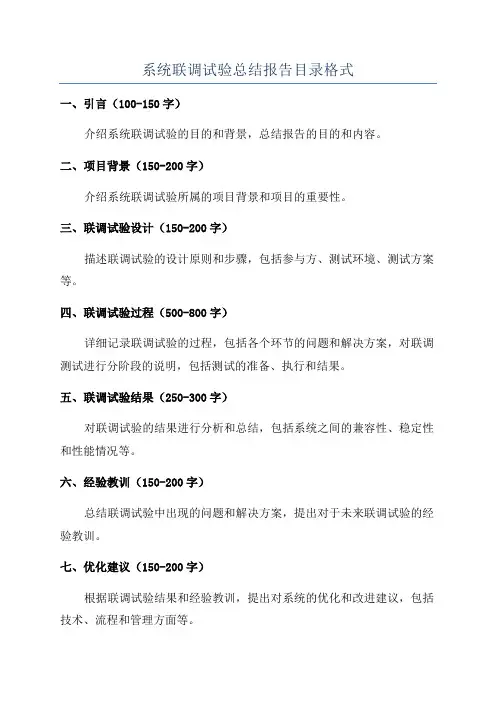 系统联调试验总结报告目录格式

一、引言（100-150 字）

介绍系统联调试验的目的和背景，总结报告的目的和内容。

二、项目背景（150-200 字）

介绍系统联调试验所属的项目背景和项目的重要性。

三、联调试验设计（150-200 字）

描述联调试验的设计原则和步骤，包括参与方、测试环境、测试方案等。

四、联调试验过程（500-800 字）

详细记录联调试验的过程，包括各个环节的问题和解决方案，对联调测试进行分阶段的说明，包括测试的准备、执行和结果。

五、联调试验结果（250-300 字）

对联调试验的结果进行分析和总结，包括系统之间的兼容性、稳定性和性能情况等。

六、经验教训（150-200 字）

总结联调试验中出现的问题和解决方案，提出对于未来联调试验的经验教训。

七、优化建议（150-200 字）

根据联调试验结果和经验教训，提出对系统的优化和改进建议，包括技术、流程和管理方面等。